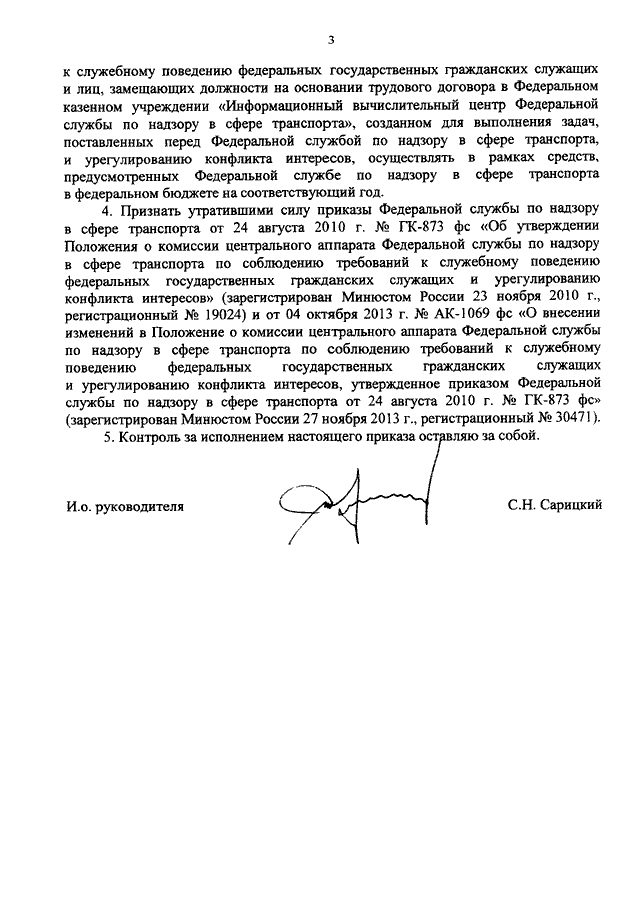 3

к служебному поведению федеральных государственных гражданских служащих и лиц, замещающих должности на основании трудового договора в Федеральном казенном учреждении «Информационный вычислительный центр Федеральной службы по надзору в сфере транспорта», созданном для выполнения задач, поставленных перед Федеральной службой по надзору в сфере транспорта, и урегулированию конфликта интересов, осуществлять в рамках средств, предусмотренных Федеральной службе по надзору в сфере транспорта в федеральном бюджете на соответствующий год.

4. Признать утратившими силу приказы Федеральной службы по надзору в сфере транспорта от 24 августа 2010 г. № ГК-873 фс «Об утверждении Положения о комиссии центрального аппарата Федеральной службы по надзору в сфере транспорта по соблюдению требований к служебному поведению федеральных государственных гражданских служащих и урегулированию конфликта интересов» (зарегистрирован Минюстом России 23 ноября 2010 г., регистрационный № 19024) и от 04 октября 2013 г. № АК-1069 фс «О внесении изменений в Положение о комиссии центрального аппарата Федеральной службы по надзору в сфере транспорта по соблюдению требований к служебному поведению федеральных государственных гражданских служащих и урегулированию конфликта интересов, утвержденное приказом Федеральной службы по надзору в сфере транспорта от 24 августа 2010 г. № ГК-873 фс» (зарегистрирован Минюстом России 27 ноября 2013 г., регистрационный № 30471).

5. Контроль за исполнением настоящего приказа оставляю за собой.

И.о. руководителя

С.Н. Сарицкий